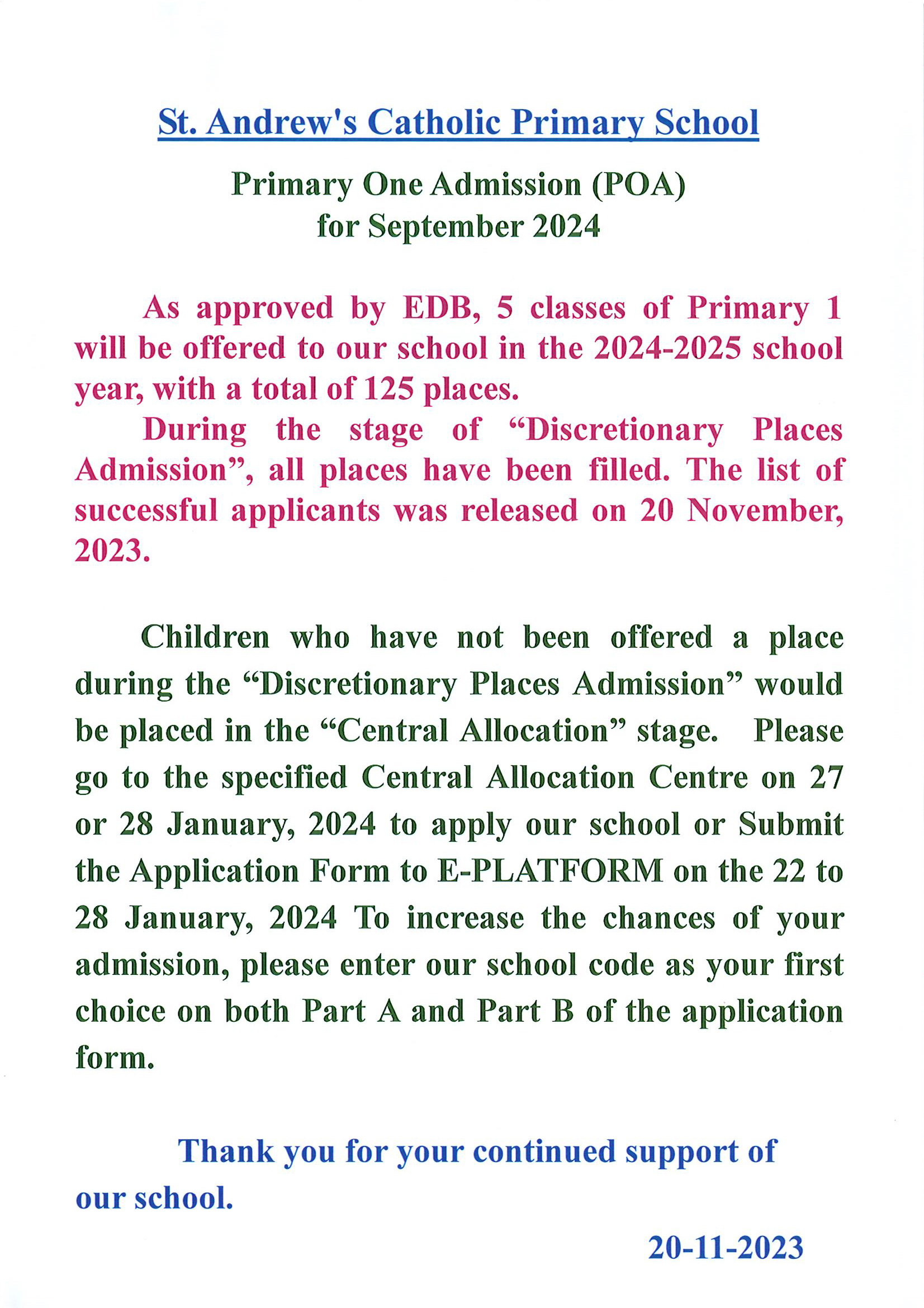 St. Andrew's Catholic Primary School

Primary One Admission (POA)
for September 2024

As approved by EDB, 5 classes of Primary 1 will be offered to our school in the 2024-2025 school year, with a total of 125 places.

During the stage of “Discretionary Places Admission”, all places have been filled. The list of successful applicants was released on 20 November, 2023.

Children who have not been offered a place during the “Discretionary Places Admission” would be placed in the “Central Allocation” stage. Please go to the specified Central Allocation Centre on 27 or 28 January, 2024 to apply our school or Submit the Application Form to E-PLATFORM on the 22 to 28 January, 2024 To increase the chances of your admission, please enter our school code as your first choice on both Part A and Part B of the application form.

Thank you for your continued support of our school.

20-11-2023